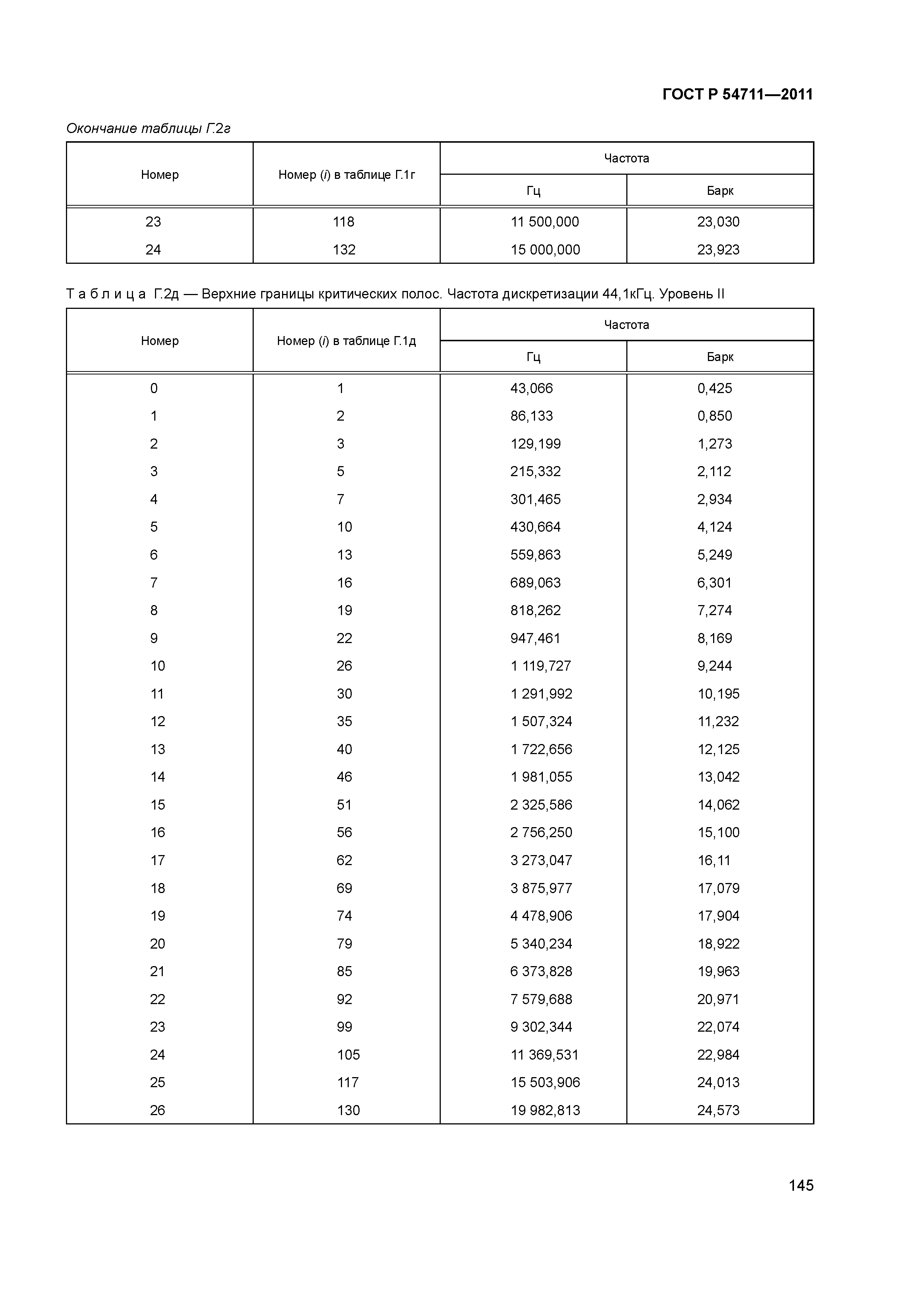 ГОСТ Р 54711—2011

Окончание таблицы Г.2г

| Номер | Номер (i) в таблице Г.1г | Частота Гц | Частота Барк |
|---|---|---|---|
| 23 | 118 | 11 500,000 | 23,030 |
| 24 | 132 | 15 000,000 | 23,923 |

Т а б л и ц а Г.2д — Верхние границы критических полос. Частота дискретизации 44,1кГц. Уровень II

| Номер | Номер (i) в таблице Г.1д | Частота Гц | Частота Барк |
|---|---|---|---|
| 0 | 1 | 43,066 | 0,425 |
| 1 | 2 | 86,133 | 0,850 |
| 2 | 3 | 129,199 | 1,273 |
| 3 | 5 | 215,332 | 2,112 |
| 4 | 7 | 301,465 | 2,934 |
| 5 | 10 | 430,664 | 4,124 |
| 6 | 13 | 559,863 | 5,249 |
| 7 | 16 | 689,063 | 6,301 |
| 8 | 19 | 818,262 | 7,274 |
| 9 | 22 | 947,461 | 8,169 |
| 10 | 26 | 1 119,727 | 9,244 |
| 11 | 30 | 1 291,992 | 10,195 |
| 12 | 35 | 1 507,324 | 11,232 |
| 13 | 40 | 1 722,656 | 12,125 |
| 14 | 46 | 1 981,055 | 13,042 |
| 15 | 51 | 2 325,586 | 14,062 |
| 16 | 56 | 2 756,250 | 15,100 |
| 17 | 62 | 3 273,047 | 16,11 |
| 18 | 69 | 3 875,977 | 17,079 |
| 19 | 74 | 4 478,906 | 17,904 |
| 20 | 79 | 5 340,234 | 18,922 |
| 21 | 85 | 6 373,828 | 19,963 |
| 22 | 92 | 7 579,688 | 20,971 |
| 23 | 99 | 9 302,344 | 22,074 |
| 24 | 105 | 11 369,531 | 22,984 |
| 25 | 117 | 15 503,906 | 24,013 |
| 26 | 130 | 19 982,813 | 24,573 |

145